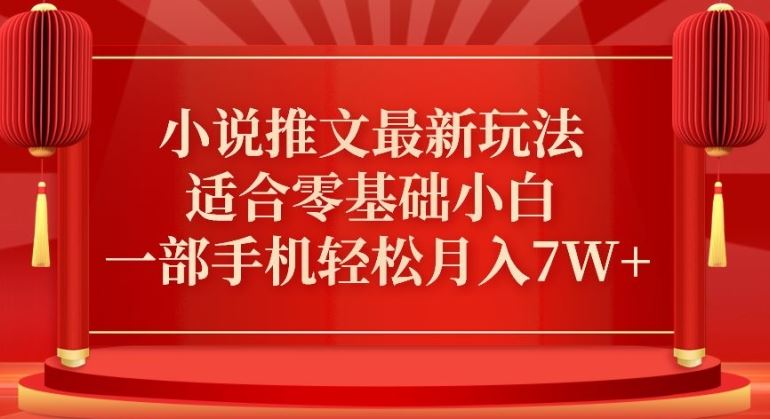 小说推文最新玩法
适合零基础小白
一部手机轻松月入7W+